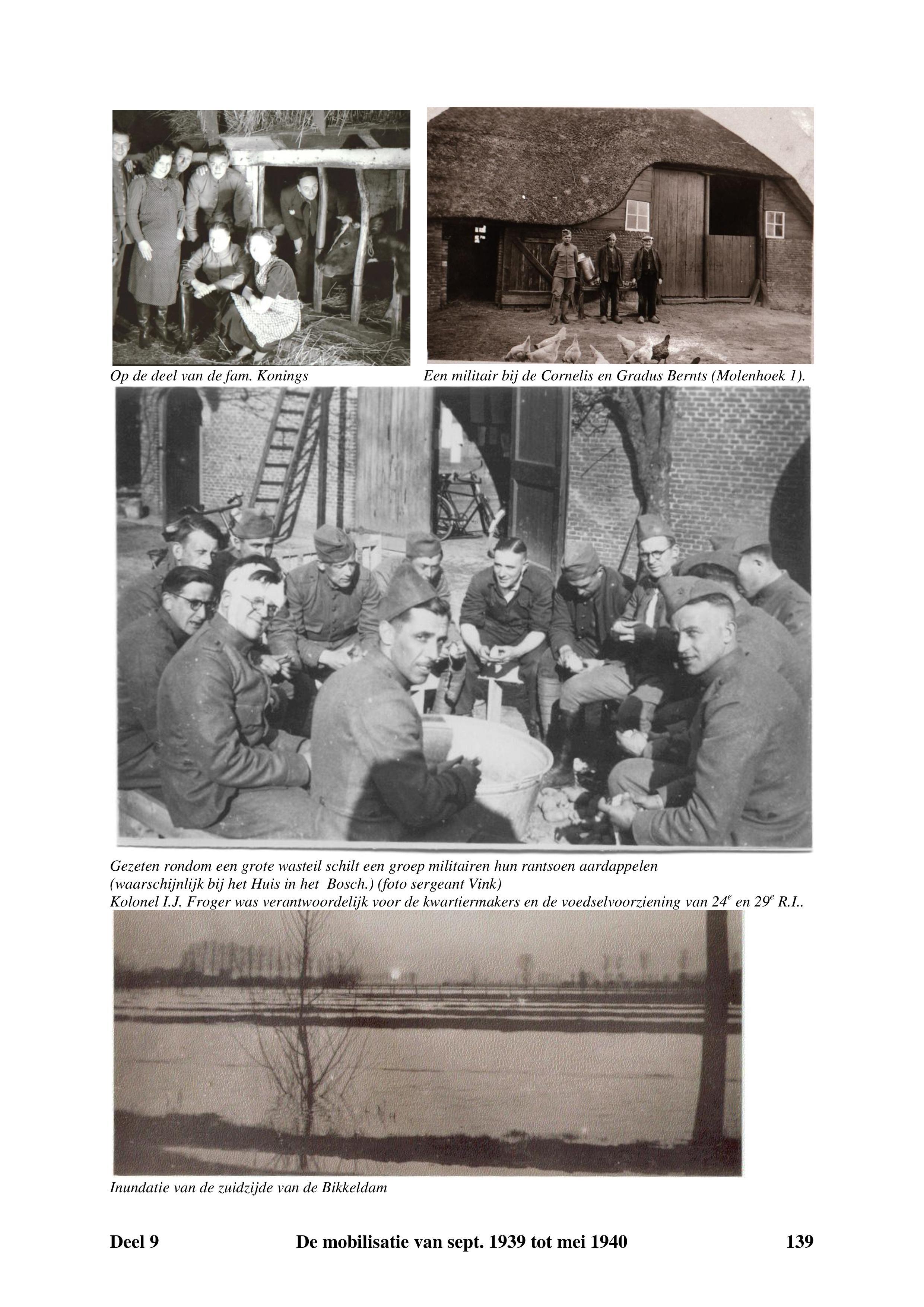 Op de deel van de fam. Konings

Een militair bij de Cornelis en Gradus Bernts (Molenhoek 1).

Gezeten rondom een grote wasteil schilt een groep militairen hun rantsoen aardappelen (waarschijnlijk bij het Huis in het Bosch.) (foto sergeant Vink)
Kolonel I.J. Froger was verantwoordelijk voor de kwartiermakers en de voedselvoorziening van $24^e$ en $29^e$ R.I..

Inundatie van de zuidzijde van de Bikkeldam

Deel 9 De mobilisatie van sept. 1939 tot mei 1940 139